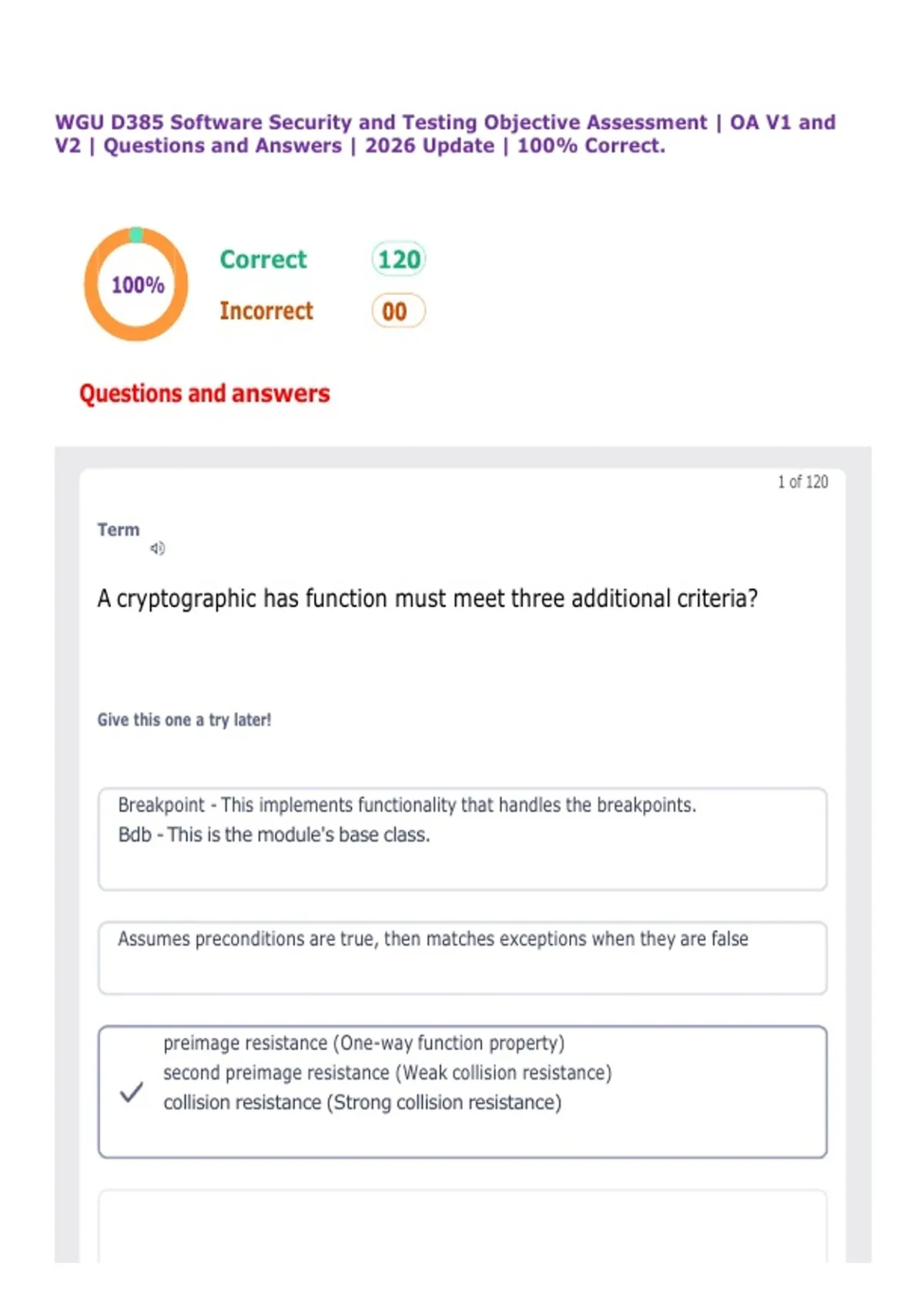 WGU D385 Software Security and Testing Objective Assessment | OA V1 and V2 | Questions and Answers | 2026 Update | 100% Correct.

100%

Correct 120

Incorrect 00

Questions and answers

1 of 120

Term

A cryptographic has function must meet three additional criteria?

Give this one a try later!

Breakpoint - This implements functionality that handles the breakpoints.
Bdb - This is the module's base class.

Assumes preconditions are true, then matches exceptions when they are false

preimage resistance (One-way function property)
second preimage resistance (Weak collision resistance)
collision resistance (Strong collision resistance)